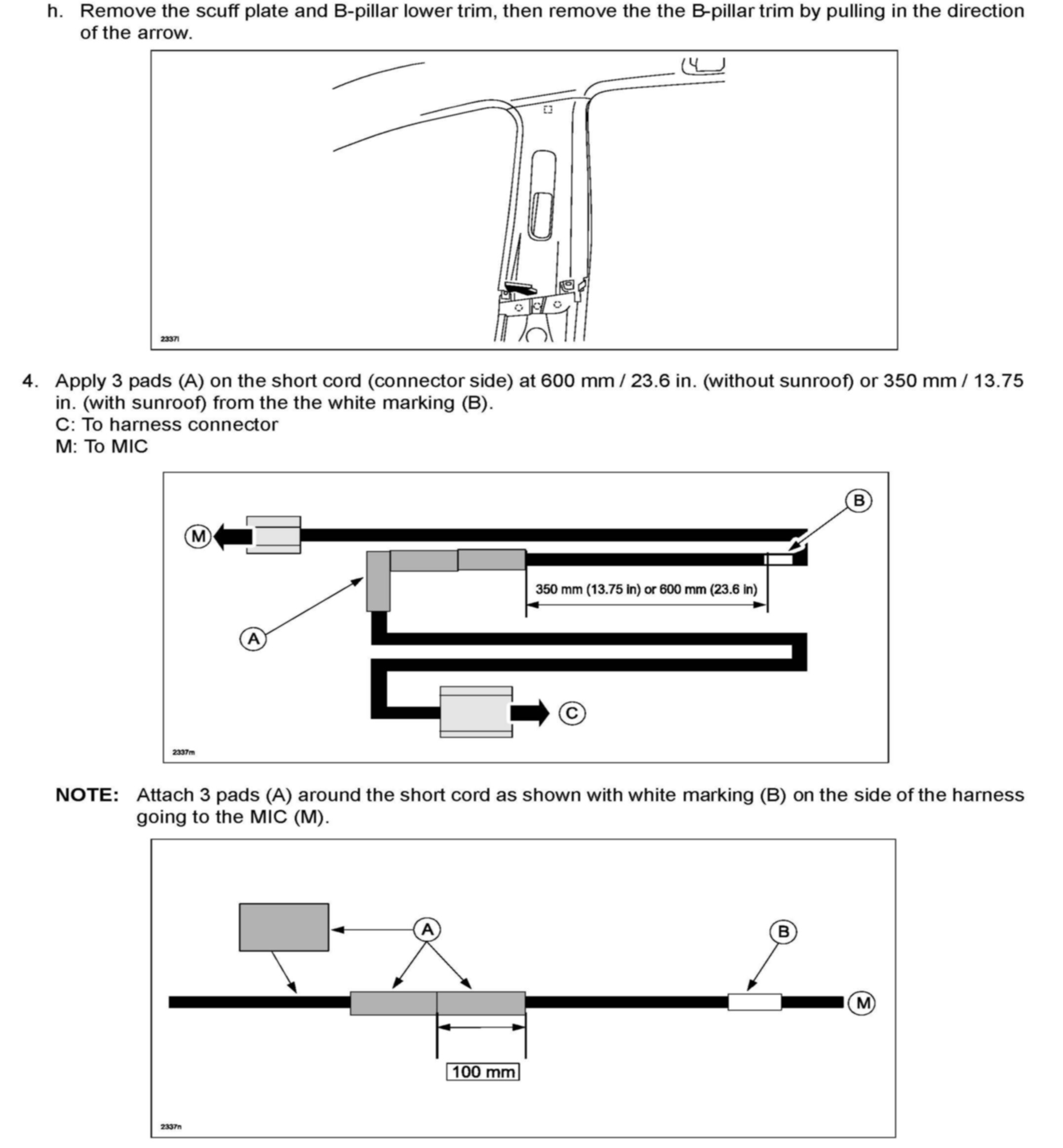 h. Remove the scuff plate and B-pillar lower trim, then remove the the B-pillar trim by pulling in the direction of the arrow.

2337l

4. Apply 3 pads (A) on the short cord (connector side) at 600 mm / 23.6 in. (without sunroof) or 350 mm / 13.75 in. (with sunroof) from the the white marking (B).
C: To harness connector
M: To MIC

B
M
350 mm (13.75 in) or 600 mm (23.6 in)
A
C
2337m

NOTE: Attach 3 pads (A) around the short cord as shown with white marking (B) on the side of the harness going to the MIC (M).

A
B
M
100 mm
2337n